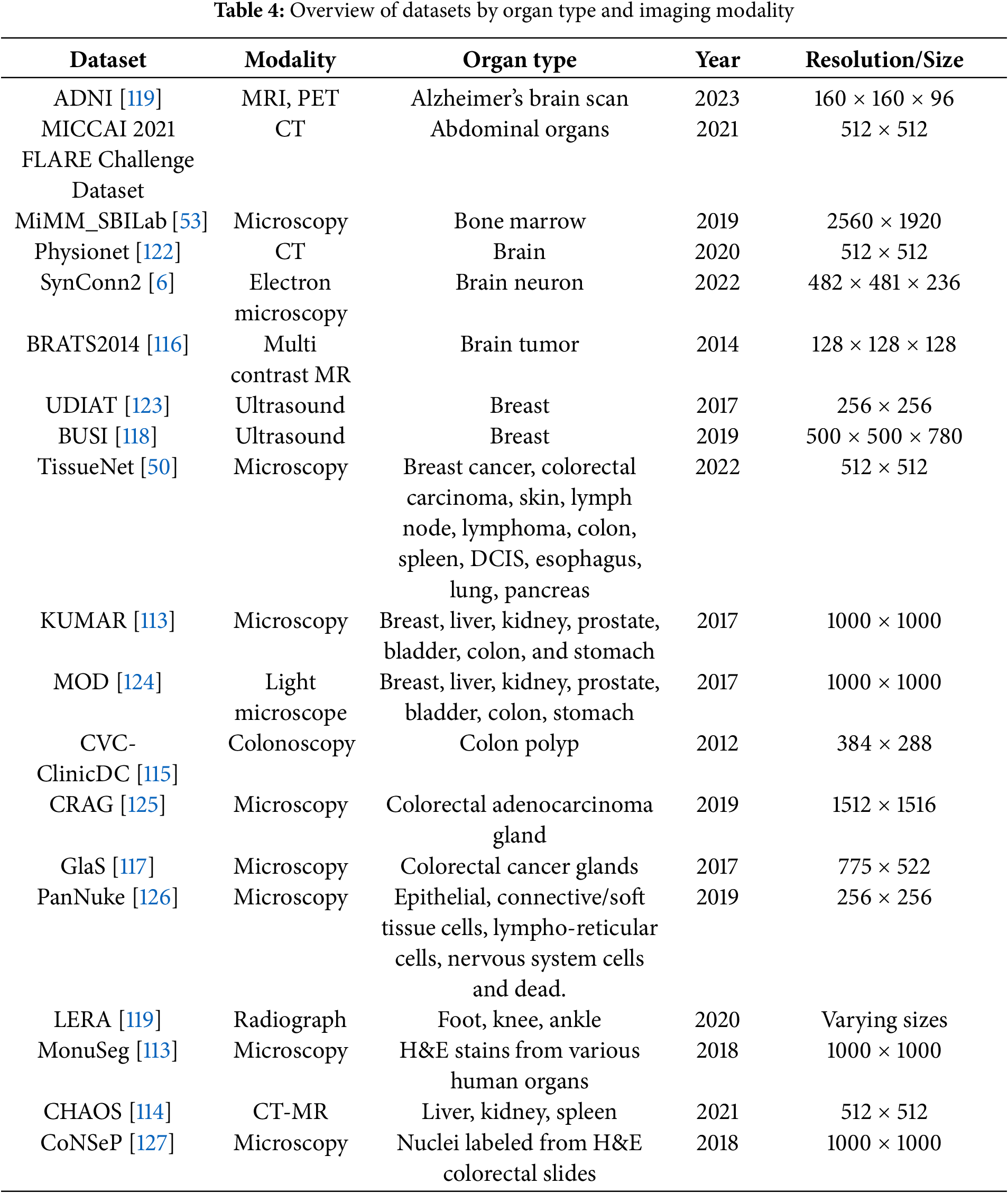 **Table 4:** Overview of datasets by organ type and imaging modality

| Dataset | Modality | Organ type | Year | Resolution/Size |
|---|---|---|---|---|
| ADNI [119] | MRI, PET | Alzheimer's brain scan | 2023 | $160 \times 160 \times 96$ |
| MICCAI 2021 FLARE Challenge Dataset | CT | Abdominal organs | 2021 | $512 \times 512$ |
| MiMM_SBILab [53] | Microscopy | Bone marrow | 2019 | $2560 \times 1920$ |
| Physionet [122] | CT | Brain | 2020 | $512 \times 512$ |
| SynConn2 [6] | Electron microscopy | Brain neuron | 2022 | $482 \times 481 \times 236$ |
| BRATS2014 [116] | Multi contrast MR | Brain tumor | 2014 | $128 \times 128 \times 128$ |
| UDIAT [123] | Ultrasound | Breast | 2017 | $256 \times 256$ |
| BUSI [118] | Ultrasound | Breast | 2019 | $500 \times 500 \times 780$ |
| TissueNet [50] | Microscopy | Breast cancer, colorectal carcinoma, skin, lymph node, lymphoma, colon, spleen, DCIS, esophagus, lung, pancreas | 2022 | $512 \times 512$ |
| KUMAR [113] | Microscopy | Breast, liver, kidney, prostate, bladder, colon, and stomach | 2017 | $1000 \times 1000$ |
| MOD [124] | Light microscope | Breast, liver, kidney, prostate, bladder, colon, stomach | 2017 | $1000 \times 1000$ |
| CVC-ClinicDC [115] | Colonoscopy | Colon polyp | 2012 | $384 \times 288$ |
| CRAG [125] | Microscopy | Colorectal adenocarcinoma gland | 2019 | $1512 \times 1516$ |
| GlaS [117] | Microscopy | Colorectal cancer glands | 2017 | $775 \times 522$ |
| PanNuke [126] | Microscopy | Epithelial, connective/soft tissue cells, lympho-reticular cells, nervous system cells and dead. | 2019 | $256 \times 256$ |
| LERA [119] | Radiograph | Foot, knee, ankle | 2020 | Varying sizes |
| MonuSeg [113] | Microscopy | H&E stains from various human organs | 2018 | $1000 \times 1000$ |
| CHAOS [114] | CT-MR | Liver, kidney, spleen | 2021 | $512 \times 512$ |
| CoNSeP [127] | Microscopy | Nuclei labeled from H&E colorectal slides | 2018 | $1000 \times 1000$ |